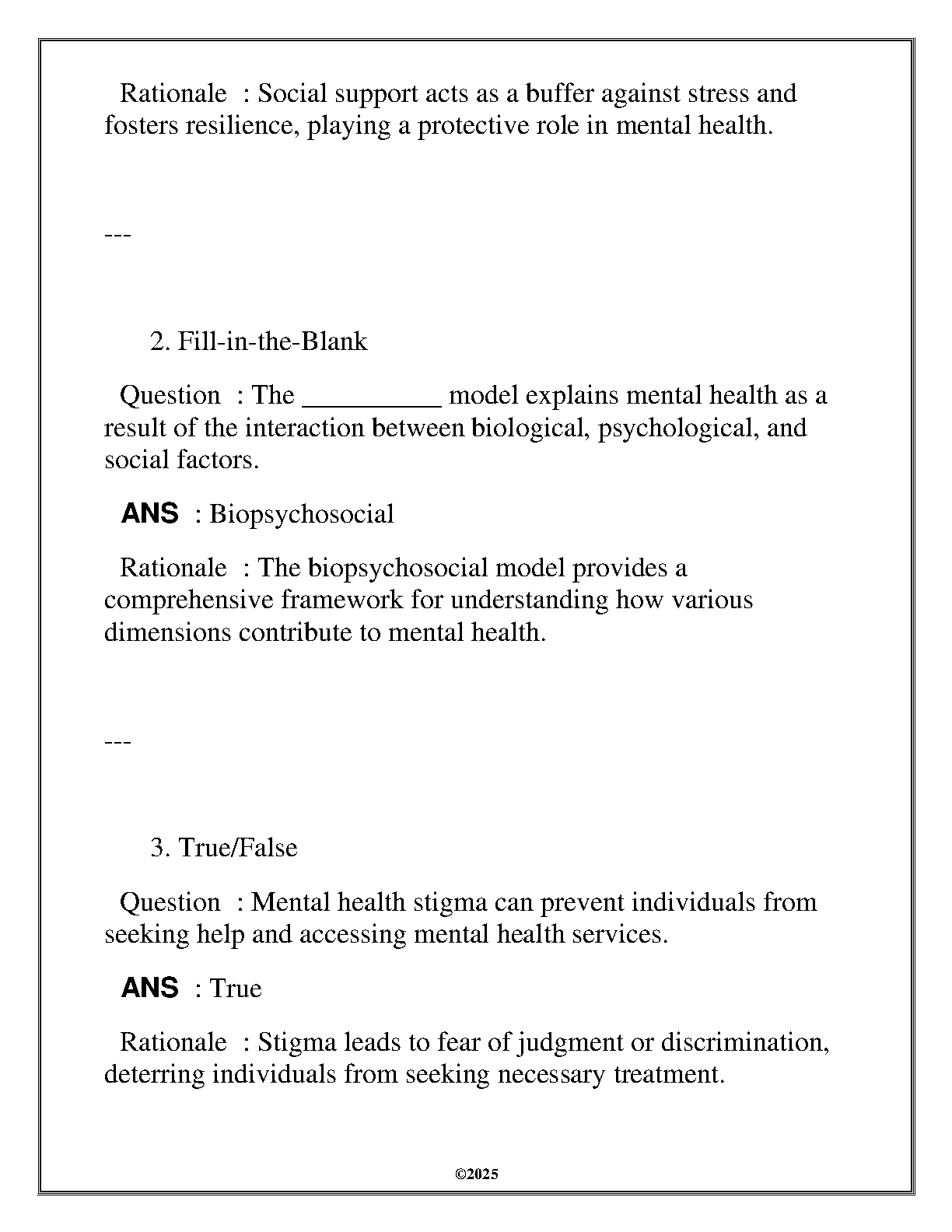 Rationale : Social support acts as a buffer against stress and fosters resilience, playing a protective role in mental health.

---

2. Fill-in-the-Blank

Question : The __________ model explains mental health as a result of the interaction between biological, psychological, and social factors.

ANS : Biopsychosocial

Rationale : The biopsychosocial model provides a comprehensive framework for understanding how various dimensions contribute to mental health.

---

3. True/False

Question : Mental health stigma can prevent individuals from seeking help and accessing mental health services.

ANS : True

Rationale : Stigma leads to fear of judgment or discrimination, deterring individuals from seeking necessary treatment.

©2025